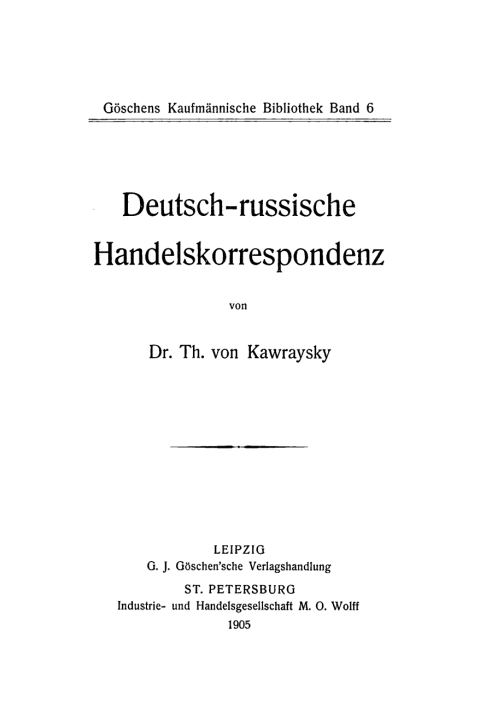 Göschens Kaufmännische Bibliothek Band 6

Deutsch-russische Handelskorrespondenz

von

Dr. Th. von Kawraysky

LEIPZIG
G. J. Göschen'sche Verlagshandlung
ST. PETERSBURG
Industrie- und Handelsgesellschaft M. O. Wolff
1905